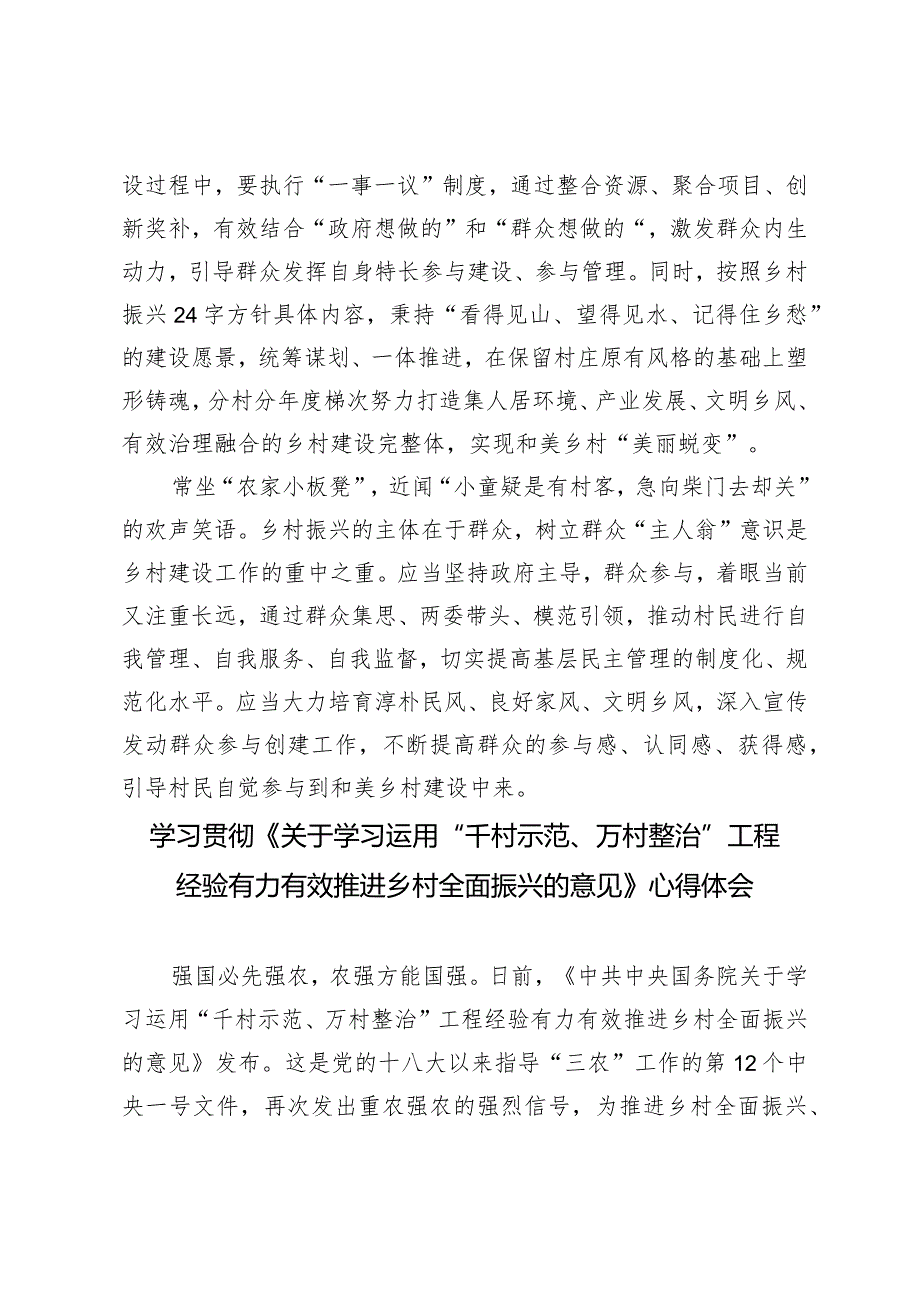 设过程中，要执行“一事一议”制度，通过整合资源、聚合项目、创新奖补，有效结合“政府想做的”和“群众想做的“，激发群众内生动力，引导群众发挥自身特长参与建设、参与管理。同时，按照乡村振兴24字方针具体内容，秉持“看得见山、望得见水、记得住乡愁”的建设愿景，统筹谋划、一体推进，在保留村庄原有风格的基础上塑形铸魂，分村分年度梯次努力打造集人居环境、产业发展、文明乡风、有效治理融合的乡村建设完整体，实现和美乡村“美丽蜕变”。

常坐“农家小板凳”，近闻“小童疑是有村客，急向柴门去却关”的欢声笑语。乡村振兴的主体在于群众，树立群众“主人翁”意识是乡村建设工作的重中之重。应当坚持政府主导，群众参与，着眼当前又注重长远，通过群众集思、两委带头、模范引领，推动村民进行自我管理、自我服务、自我监督，切实提高基层民主管理的制度化、规范化水平。应当大力培育淳朴民风、良好家风、文明乡风，深入宣传发动群众参与创建工作，不断提高群众的参与感、认同感、获得感，引导村民自觉参与到和美乡村建设中来。

学习贯彻《关于学习运用“千村示范、万村整治”工程经验有力有效推进乡村全面振兴的意见》心得体会

强国必先强农，农强方能国强。日前，《中共中央国务院关于学习运用“千村示范、万村整治”工程经验有力有效推进乡村全面振兴的意见》发布。这是党的十八大以来指导“三农”工作的第12个中央一号文件，再次发出重农强农的强烈信号，为推进乡村全面振兴、